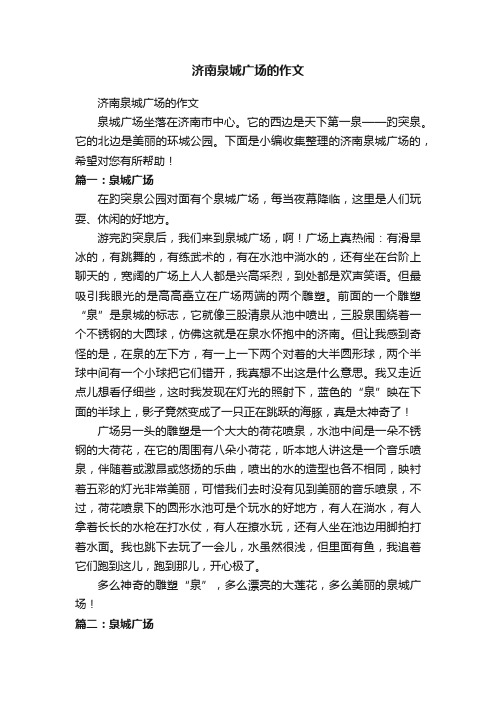 济南泉城广场的作文

济南泉城广场的作文

泉城广场坐落在济南市中心。它的西边是天下第一泉——趵突泉。它的北边是美丽的环城公园。下面是小编收集整理的济南泉城广场的，希望对您有所帮助！

篇一：泉城广场

在趵突泉公园对面有个泉城广场，每当夜幕降临，这里是人们玩耍、休闲的好地方。

游完趵突泉后，我们来到泉城广场，啊！广场上真热闹：有滑旱冰的，有跳舞的，有练武术的，有在水池中淌水的，还有坐在台阶上聊天的，宽阔的广场上人人都是兴高采烈，到处都是欢声笑语。但最吸引我眼光的是高高矗立在广场两端的两个雕塑。前面的一个雕塑“泉”是泉城的标志，它就像三股清泉从池中喷出，三股泉围绕着一个不锈钢的大圆球，仿佛这就是在泉水怀抱中的济南。但让我感到奇怪的是，在泉的左下方，有一上一下两个对着的大半圆形球，两个半球中间有一个小球把它们错开，我真想不出这是什么意思。我又走近点儿想看仔细些，这时我发现在灯光的照射下，蓝色的“泉”映在下面的半球上，影子竟然变成了一只正在跳跃的海豚，真是太神奇了！

广场另一头的雕塑是一个大大的荷花喷泉，水池中间是一朵不锈钢的大荷花，在它的周围有八朵小荷花，听本地人讲这是一个音乐喷泉，伴随着或激昂或悠扬的乐曲，喷出的水的造型也各不相同，映衬着五彩的灯光非常美丽，可惜我们去时没有见到美丽的音乐喷泉，不过，荷花喷泉下的圆形水池可是个玩水的好地方，有人在淌水，有人拿着长长的水枪在打水仗，有人在撩水玩，还有人坐在池边用脚拍打着水面。我也跳下去玩了一会儿，水虽然很浅，但里面有鱼，我追着它们跑到这儿，跑到那儿，开心极了。

多么神奇的雕塑“泉”，多么漂亮的大莲花，多么美丽的泉城广场！

篇二：泉城广场